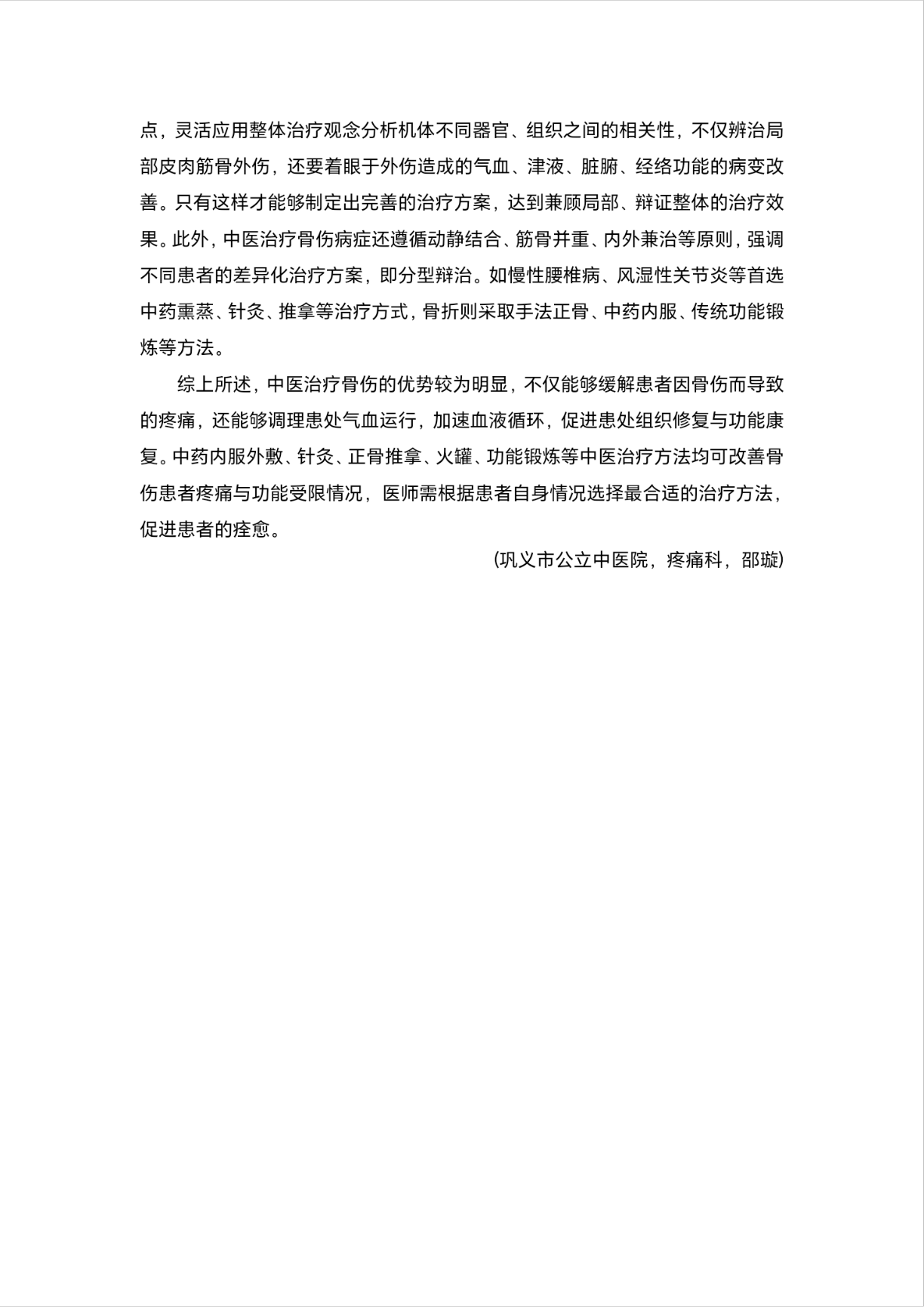 点，灵活应用整体治疗观念分析机体不同器官、组织之间的相关性，不仅辨治局部皮肉筋骨外伤，还要着眼于外伤造成的气血、津液、脏腑、经络功能的病变改善。只有这样才能够制定出完善的治疗方案，达到兼顾局部、辩证整体的治疗效果。此外，中医治疗骨伤病症还遵循动静结合、筋骨并重、内外兼治等原则，强调不同患者的差异化治疗方案，即分型辩治。如慢性腰椎病、风湿性关节炎等首选中药熏蒸、针灸、推拿等治疗方式，骨折则采取手法正骨、中药内服、传统功能锻炼等方法。

综上所述，中医治疗骨伤的优势较为明显，不仅能够缓解患者因骨伤而导致的疼痛，还能够调理患处气血运行，加速血液循环，促进患处组织修复与功能康复。中药内服外敷、针灸、正骨推拿、火罐、功能锻炼等中医治疗方法均可改善骨伤患者疼痛与功能受限情况，医师需根据患者自身情况选择最合适的治疗方法，促进患者的痊愈。

(巩义市公立中医院，疼痛科，邵璇)